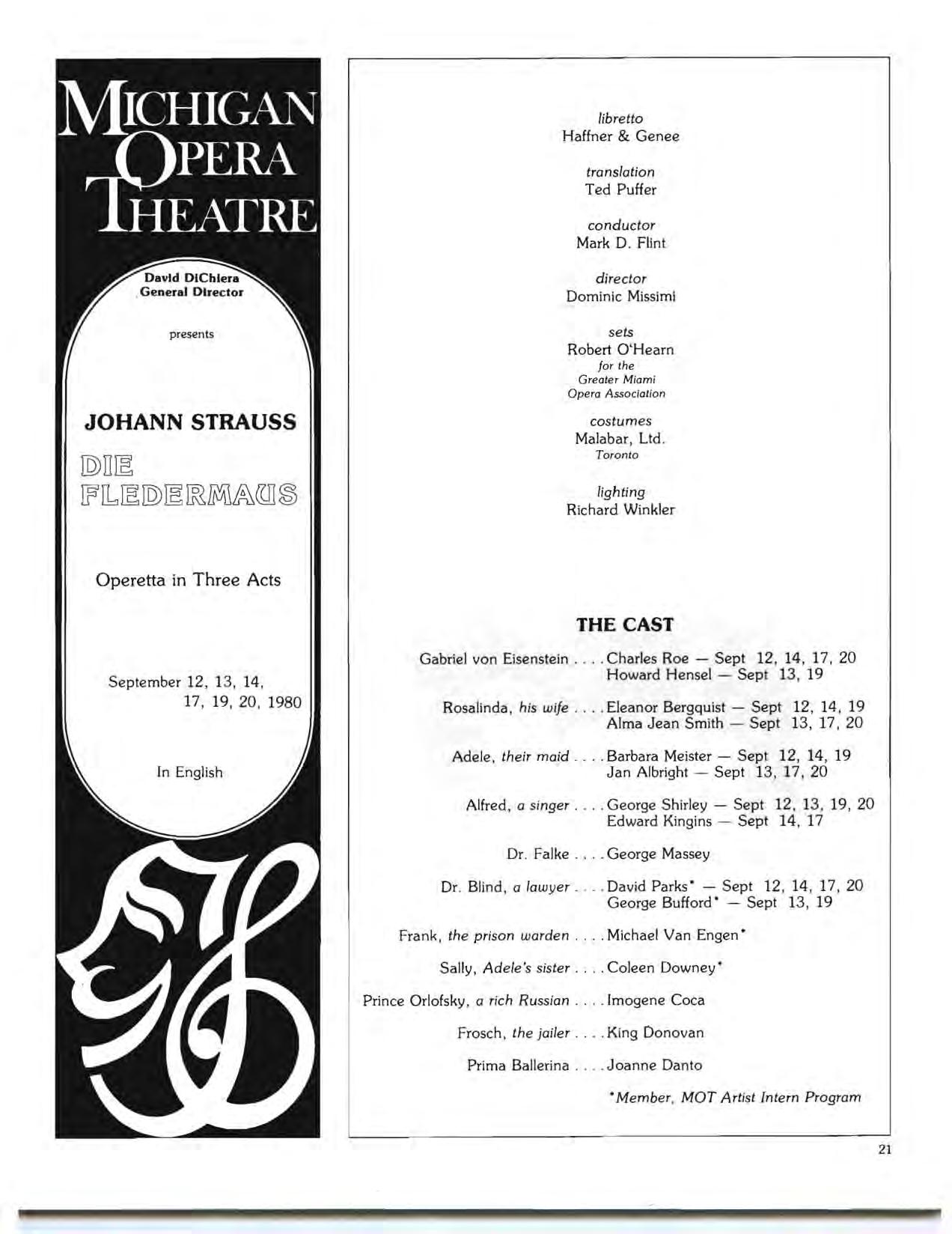 MICHIGAN OPERA THEATRE

David DiChiera
General Director

presents

JOHANN STRAUSS

DIE FLEDERMAUS

Operetta in Three Acts

September 12, 13, 14, 17, 19, 20, 1980

In English

libretto
Haffner & Genee

translation
Ted Puffer

conductor
Mark D. Flint

director
Dominic Missimi

sets
Robert O'Hearn
for the
Greater Miami
Opera Association

costumes
Malabar, Ltd.
Toronto

lighting
Richard Winkler

THE CAST

Gabriel von Eisenstein . . . . Charles Roe — Sept 12, 14, 17, 20
Howard Hensel — Sept 13, 19

Rosalinda, his wife . . . . Eleanor Bergquist — Sept 12, 14, 19
Alma Jean Smith — Sept 13, 17, 20

Adele, their maid . . . . Barbara Meister — Sept 12, 14, 19
Jan Albright — Sept 13, 17, 20

Alfred, a singer . . . . George Shirley — Sept 12, 13, 19, 20
Edward Kingins — Sept 14, 17

Dr. Falke . . . . George Massey

Dr. Blind, a lawyer . . . . David Parks* — Sept 12, 14, 17, 20
George Bufford* — Sept 13, 19

Frank, the prison warden . . . . Michael Van Engen*

Sally, Adele's sister . . . . Coleen Downey*

Prince Orlofsky, a rich Russian . . . . Imogene Coca

Frosch, the jailer . . . . King Donovan

Prima Ballerina . . . . Joanne Danto

*Member, MOT Artist Intern Program

21